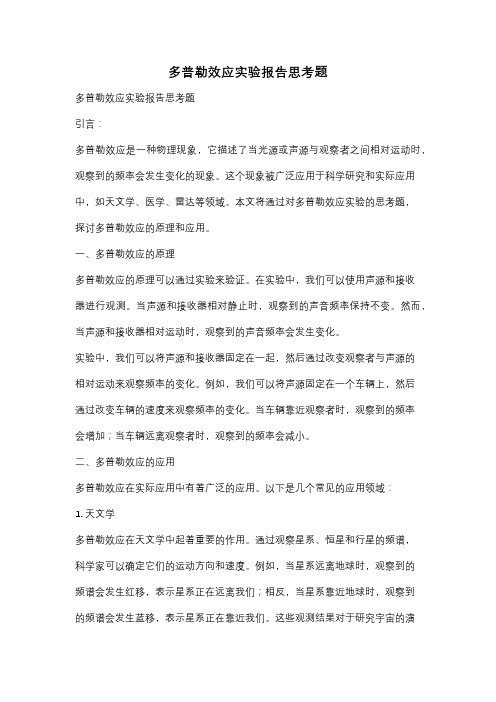 多普勒效应实验报告思考题

多普勒效应实验报告思考题

引言：

多普勒效应是一种物理现象，它描述了当光源或声源与观察者之间相对运动时，观察到的频率会发生变化的现象。这个现象被广泛应用于科学研究和实际应用中，如天文学、医学、雷达等领域。本文将通过对多普勒效应实验的思考题，探讨多普勒效应的原理和应用。

一、多普勒效应的原理

多普勒效应的原理可以通过实验来验证。在实验中，我们可以使用声源和接收器进行观测。当声源和接收器相对静止时，观察到的声音频率保持不变。然而，当声源和接收器相对运动时，观察到的声音频率会发生变化。

实验中，我们可以将声源和接收器固定在一起，然后通过改变观察者与声源的相对运动来观察频率的变化。例如，我们可以将声源固定在一个车辆上，然后通过改变车辆的速度来观察频率的变化。当车辆靠近观察者时，观察到的频率会增加；当车辆远离观察者时，观察到的频率会减小。

二、多普勒效应的应用

多普勒效应在实际应用中有着广泛的应用。以下是几个常见的应用领域：

1. 天文学

多普勒效应在天文学中起着重要的作用。通过观察星系、恒星和行星的频谱，科学家可以确定它们的运动方向和速度。例如，当星系远离地球时，观察到的频谱会发生红移，表示星系正在远离我们；相反，当星系靠近地球时，观察到的频谱会发生蓝移，表示星系正在靠近我们。这些观测结果对于研究宇宙的演